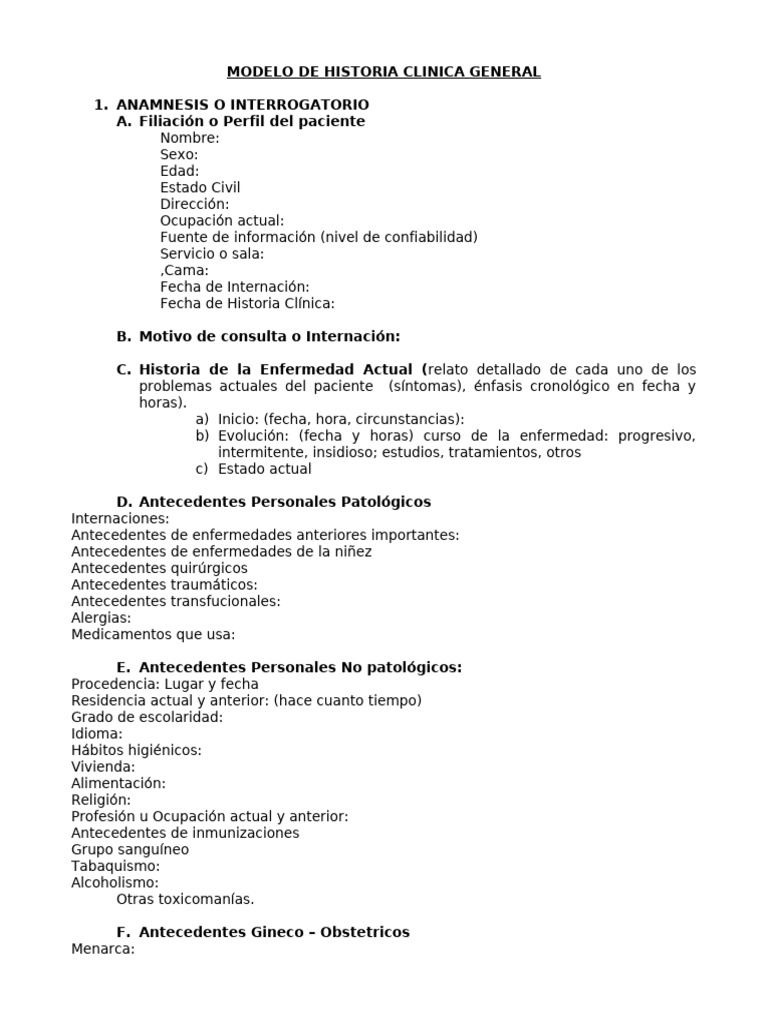 MODELO DE HISTORIA CLINICA GENERAL

1. ANAMNESIS O INTERROGATORIO
A. Filiación o Perfil del paciente
Nombre:
Sexo:
Edad:
Estado Civil
Dirección:
Ocupación actual:
Fuente de información (nivel de confiabilidad)
Servicio o sala:
,Cama:
Fecha de Internación:
Fecha de Historia Clínica:

B. Motivo de consulta o Internación:

C. Historia de la Enfermedad Actual (relato detallado de cada uno de los problemas actuales del paciente (síntomas), énfasis cronológico en fecha y horas).
a) Inicio: (fecha, hora, circunstancias):
b) Evolución: (fecha y horas) curso de la enfermedad: progresivo, intermitente, insidioso; estudios, tratamientos, otros
c) Estado actual

D. Antecedentes Personales Patológicos
Internaciones:
Antecedentes de enfermedades anteriores importantes:
Antecedentes de enfermedades de la niñez
Antecedentes quirúrgicos
Antecedentes traumáticos:
Antecedentes transfucionales:
Alergias:
Medicamentos que usa:

E. Antecedentes Personales No patológicos:
Procedencia: Lugar y fecha
Residencia actual y anterior: (hace cuanto tiempo)
Grado de escolaridad:
Idioma:
Hábitos higiénicos:
Vivienda:
Alimentación:
Religión:
Profesión u Ocupación actual y anterior:
Antecedentes de inmunizaciones
Grupo sanguíneo
Tabaquismo:
Alcoholismo:
Otras toxicomanías.

F. Antecedentes Gineco – Obstetricos
Menarca: